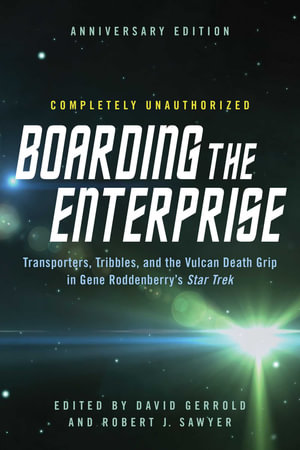 ANNIVERSARY EDITION

COMPLETELY UNAUTHORIZED

BOARDING THE ENTERPRISE

Transporters, Tribbles, and the Vulcan Death Grip in Gene Roddenberry's Star Trek

EDITED BY DAVID GERROLD AND ROBERT J. SAWYER